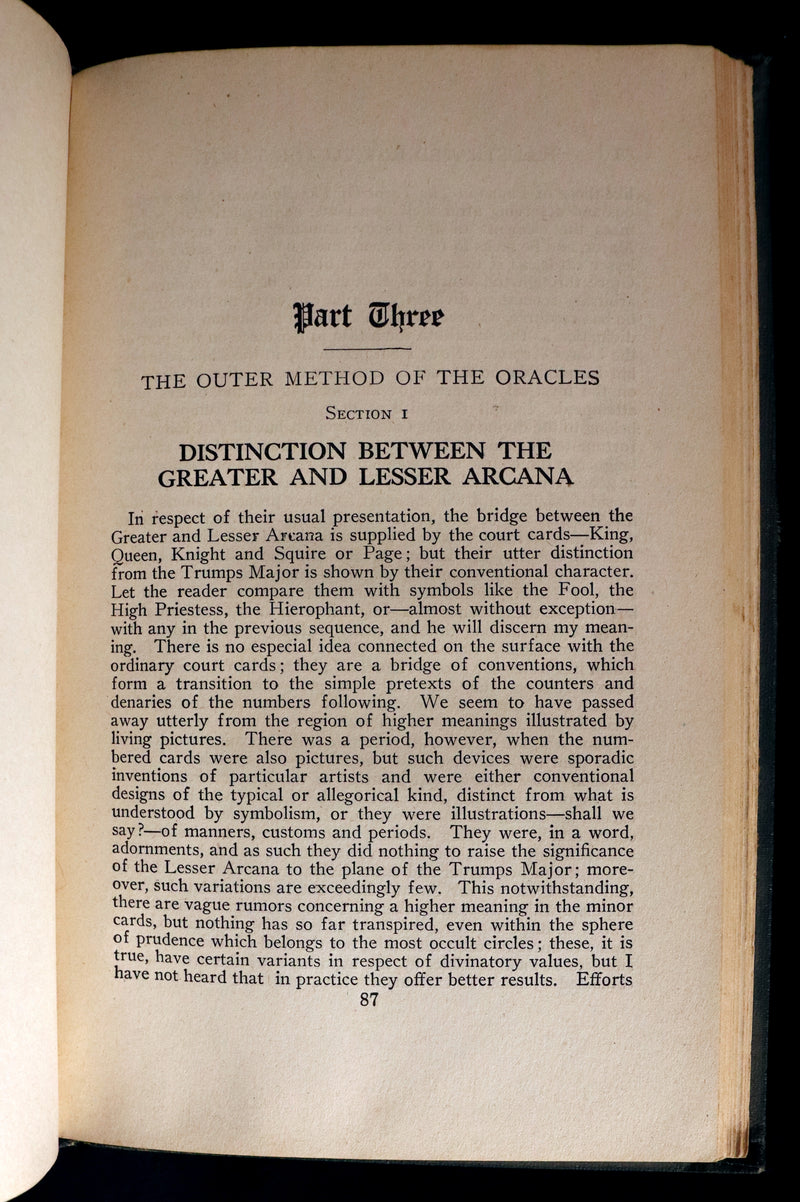 Part Three

THE OUTER METHOD OF THE ORACLES

SECTION I

DISTINCTION BETWEEN THE GREATER AND LESSER ARCANA

In respect of their usual presentation, the bridge between the Greater and Lesser Arcana is supplied by the court cards—King, Queen, Knight and Squire or Page; but their utter distinction from the Trumps Major is shown by their conventional character. Let the reader compare them with symbols like the Fool, the High Priestess, the Hierophant, or—almost without exception—with any in the previous sequence, and he will discern my meaning. There is no especial idea connected on the surface with the ordinary court cards; they are a bridge of conventions, which form a transition to the simple pretexts of the counters and denaries of the numbers following. We seem to have passed away utterly from the region of higher meanings illustrated by living pictures. There was a period, however, when the numbered cards were also pictures, but such devices were sporadic inventions of particular artists and were either conventional designs of the typical or allegorical kind, distinct from what is understood by symbolism, or they were illustrations—shall we say?—of manners, customs and periods. They were, in a word, adornments, and as such they did nothing to raise the significance of the Lesser Arcana to the plane of the Trumps Major; moreover, such variations are exceedingly few. This notwithstanding, there are vague rumors concerning a higher meaning in the minor cards, but nothing has so far transpired, even within the sphere of prudence which belongs to the most occult circles; these, it is true, have certain variants in respect of divinatory values, but I have not heard that in practice they offer better results. Efforts

87